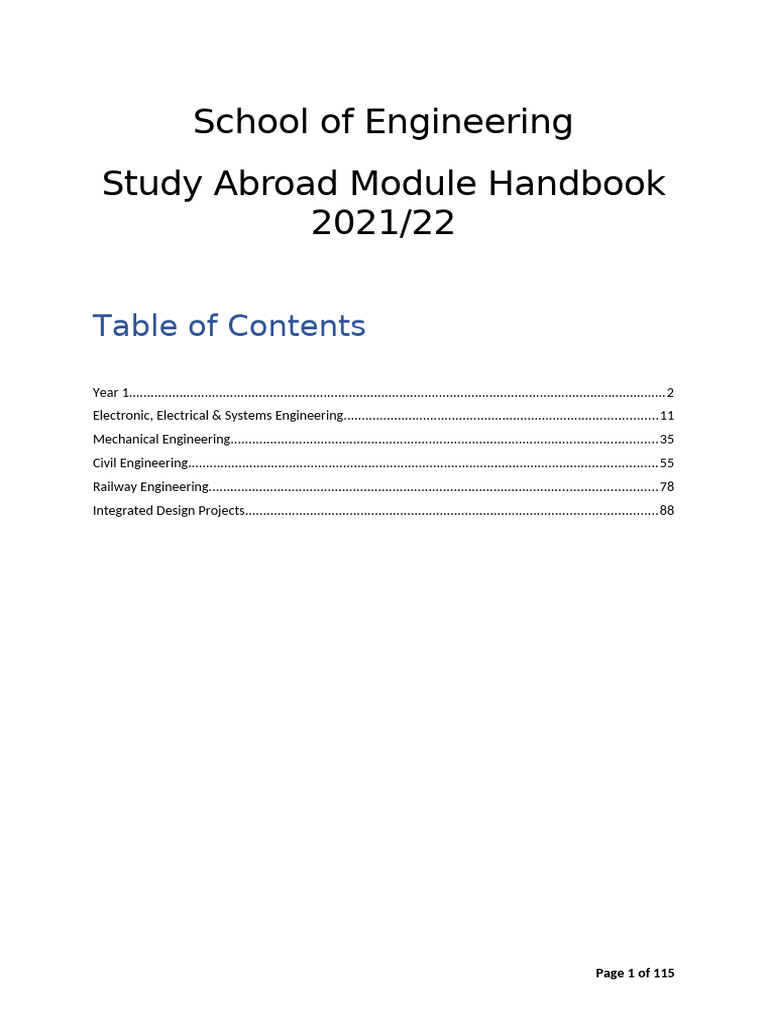 School of Engineering

Study Abroad Module Handbook 2021/22

Table of Contents

Year 1 2
Electronic, Electrical & Systems Engineering 11
Mechanical Engineering 35
Civil Engineering 55
Railway Engineering 78
Integrated Design Projects 88

Page 1 of 115